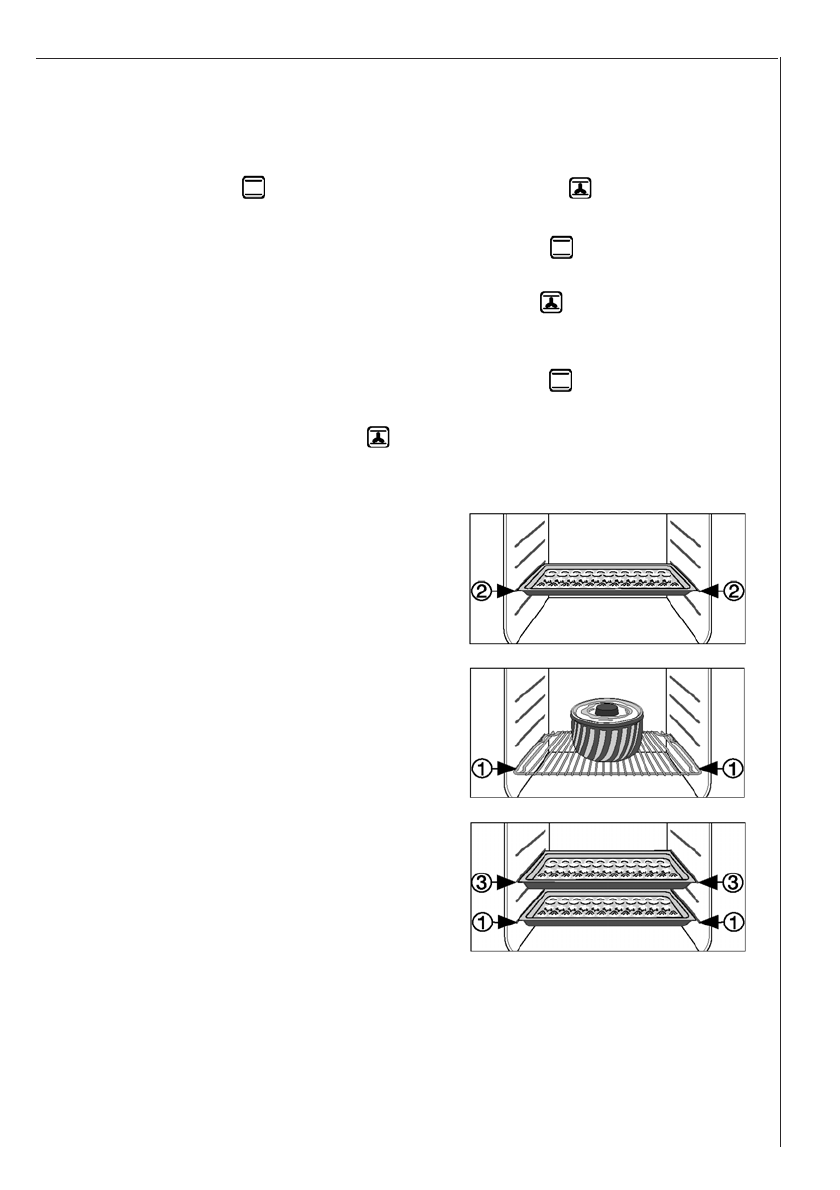 ②

②

①

①

③

③

①

①